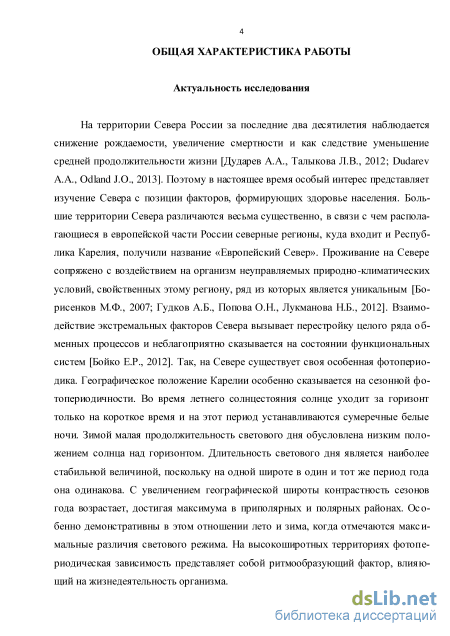 4

ОБЩАЯ ХАРАКТЕРИСТИКА РАБОТЫ

Актуальность исследования

На территории Севера России за последние два десятилетия наблюдается снижение рождаемости, увеличение смертности и как следствие уменьшение средней продолжительности жизни [Дударев А.А., Талыкова Л.В., 2012; Dudarev A.A., Odland J.O., 2013]. Поэтому в настоящее время особый интерес представляет изучение Севера с позиции факторов, формирующих здоровье населения. Большие территории Севера различаются весьма существенно, в связи с чем располагающиеся в европейской части России северные регионы, куда входит и Республика Карелия, получили название «Европейский Север». Проживание на Севере сопряжено с воздействием на организм неуправляемых природно-климатических условий, свойственных этому региону, ряд из которых является уникальным [Борисенков М.Ф., 2007; Гудков А.Б., Попова О.Н., Лукманова Н.Б., 2012]. Взаимодействие экстремальных факторов Севера вызывает перестройку целого ряда обменных процессов и неблагоприятно сказывается на состоянии функциональных систем [Бойко Е.Р., 2012]. Так, на Севере существует своя особенная фотопериодика. Географическое положение Карелии особенно сказывается на сезонной фотопериодичности. Во время летнего солнцестояния солнце уходит за горизонт только на короткое время и на этот период устанавливаются сумеречные белые ночи. Зимой малая продолжительность светового дня обусловлена низким положением солнца над горизонтом. Длительность светового дня является наиболее стабильной величиной, поскольку на одной широте в один и тот же период года она одинакова. С увеличением географической широты контрастность сезонов года возрастает, достигая максимума в приполярных и полярных районах. Особенно демонстративны в этом отношении лето и зима, когда отмечаются максимальные различия светового режима. На высокоширотных территориях фотопериодическая зависимость представляет собой ритмообразующий фактор, влияющий на жизнедеятельность организма.

dsLib.net
библиотека диссертаций